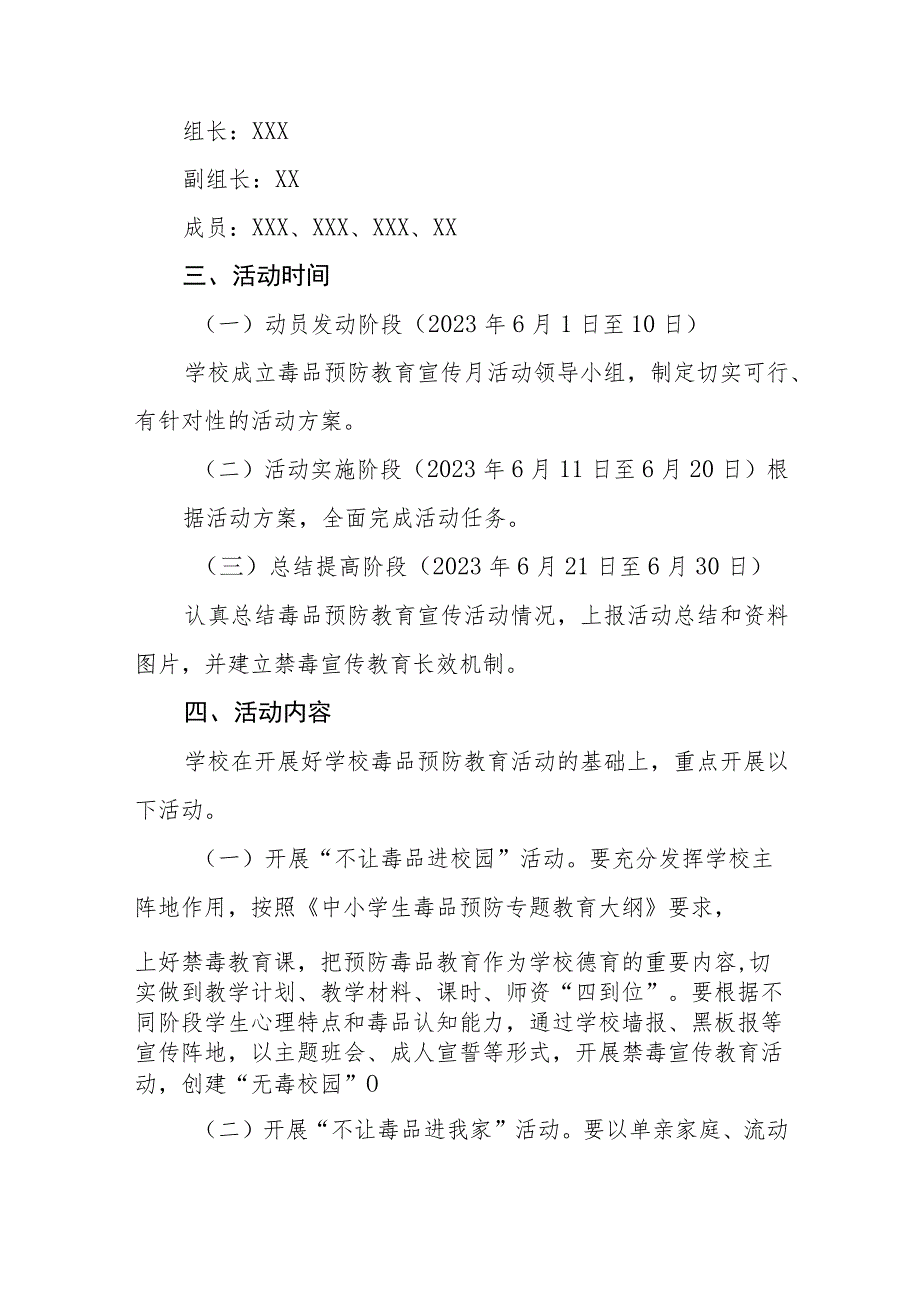 组长：XXX

副组长：XX

成员：XXX、XXX、XXX、XX

三、活动时间

（一）动员发动阶段（2023年6月1日至10日）

学校成立毒品预防教育宣传月活动领导小组，制定切实可行、有针对性的活动方案。

（二）活动实施阶段（2023年6月11日至6月20日）根据活动方案，全面完成活动任务。

（三）总结提高阶段（2023年6月21日至6月30日）

认真总结毒品预防教育宣传活动情况，上报活动总结和资料图片，并建立禁毒宣传教育长效机制。

四、活动内容

学校在开展好学校毒品预防教育活动的基础上，重点开展以下活动。

（一）开展“不让毒品进校园”活动。要充分发挥学校主阵地作用，按照《中小学生毒品预防专题教育大纲》要求，

上好禁毒教育课，把预防毒品教育作为学校德育的重要内容,切实做到教学计划、教学材料、课时、师资“四到位”。要根据不同阶段学生心理特点和毒品认知能力，通过学校墙报、黑板报等宣传阵地，以主题班会、成人宣誓等形式，开展禁毒宣传教育活动，创建“无毒校园”0

（二）开展“不让毒品进我家”活动。要以单亲家庭、流动